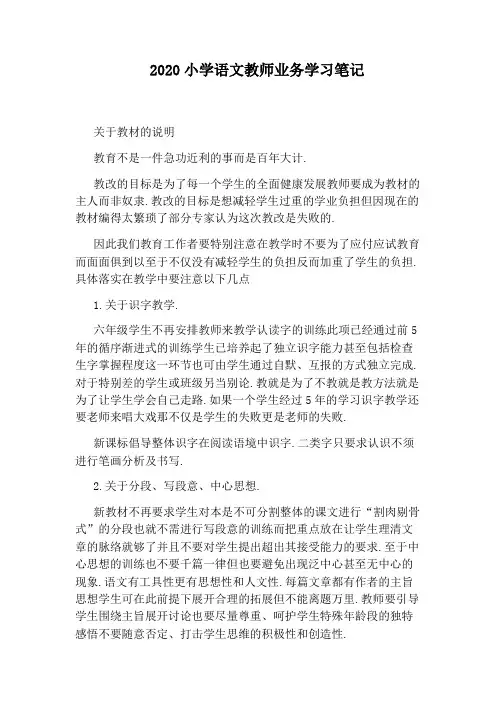 2020 小学语文教师业务学习笔记

关于教材的说明

教育不是一件急功近利的事而是百年大计.

教改的目标是为了每一个学生的全面健康发展教师要成为教材的主人而非奴隶.教改的目标是想减轻学生过重的学业负担但因现在的教材编得太繁琐了部分专家认为这次教改是失败的.

因此我们教育工作者要特别注意在教学时不要为了应付应试教育而面面俱到以至于不仅没有减轻学生的负担反而加重了学生的负担.具体落实在教学中要注意以下几点

1.关于识字教学.

六年级学生不再安排教师来教学认读字的训练此项已经通过前 5 年的循序渐进式的训练学生已培养起了独立识字能力甚至包括检查生字掌握程度这一环节也可由学生通过自默、互报的方式独立完成.对于特别差的学生或班级另当别论.教就是为了不教就是教方法就是为了让学生学会自己走路.如果一个学生经过 5 年的学习识字教学还要老师来唱大戏那不仅是学生的失败更是老师的失败.

新课标倡导整体识字在阅读语境中识字.二类字只要求认识不须进行笔画分析及书写.

2.关于分段、写段意、中心思想.

新教材不再要求学生对本是不可分割整体的课文进行“割肉剔骨式”的分段也就不需进行写段意的训练而把重点放在让学生理清文章的脉络就够了并且不要对学生提出超出其接受能力的要求.至于中心思想的训练也不要千篇一律但也要避免出现泛中心甚至无中心的现象.语文有工具性更有思想性和人文性.每篇文章都有作者的主旨思想学生可在此前提下展开合理的拓展但不能离题万里.教师要引导学生围绕主旨展开讨论也要尽量尊重、呵护学生特殊年龄段的独特感悟不要随意否定、打击学生思维的积极性和创造性.